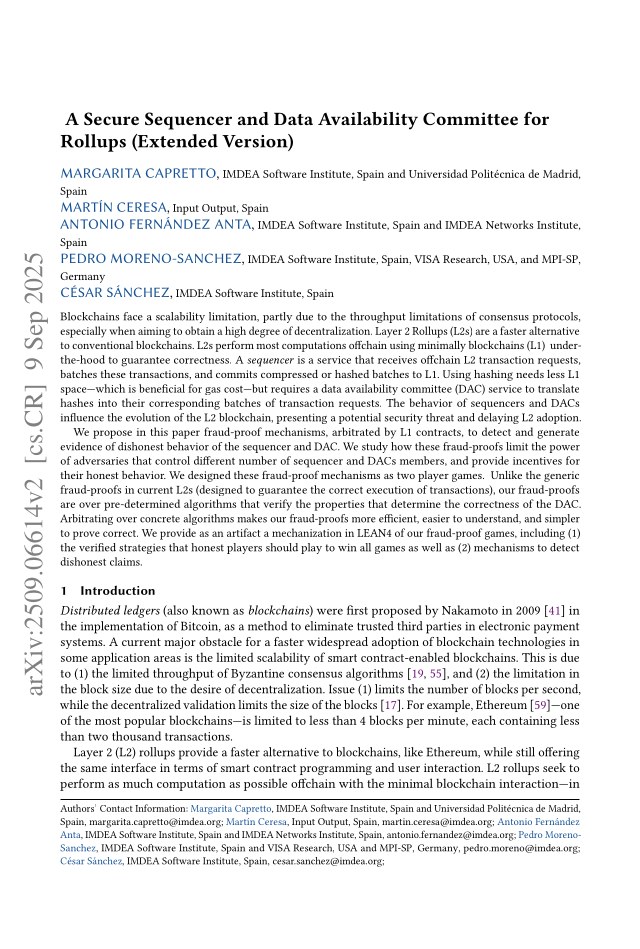 A Secure Sequencer and Data Availability Committee for Rollups (Extended Version)

MARGARITA CAPRETTO, IMDEA Software Institute, Spain and Universidad Politécnica de Madrid, Spain
MARTÍN CERESA, Input Output, Spain
ANTONIO FERNÁNDEZ ANTA, IMDEA Software Institute, Spain and IMDEA Networks Institute, Spain
PEDRO MORENO-SANCHEZ, IMDEA Software Institute, Spain, VISA Research, USA, and MPI-SP, Germany
CÉSAR SÁNCHEZ, IMDEA Software Institute, Spain

Blockchains face a scalability limitation, partly due to the throughput limitations of consensus protocols, especially when aiming to obtain a high degree of decentralization. Layer 2 Rollups (L2s) are a faster alternative to conventional blockchains. L2s perform most computations offchain using minimally blockchains (L1) under-the-hood to guarantee correctness. A sequencer is a service that receives offchain L2 transaction requests, batches these transactions, and commits compressed or hashed batches to L1. Using hashing needs less L1 space—which is beneficial for gas cost—but requires a data availability committee (DAC) service to translate hashes into their corresponding batches of transaction requests. The behavior of sequencers and DACs influence the evolution of the L2 blockchain, presenting a potential security threat and delaying L2 adoption.

We propose in this paper fraud-proof mechanisms, arbitrated by L1 contracts, to detect and generate evidence of dishonest behavior of the sequencer and DAC. We study how these fraud-proofs limit the power of adversaries that control different number of sequencer and DACs members, and provide incentives for their honest behavior. We designed these fraud-proof mechanisms as two player games. Unlike the generic fraud-proofs in current L2s (designed to guarantee the correct execution of transactions), our fraud-proofs are over pre-determined algorithms that verify the properties that determine the correctness of the DAC. Arbitrating over concrete algorithms makes our fraud-proofs more efficient, easier to understand, and simpler to prove correct. We provide as an artifact a mechanization in LEAN4 of our fraud-proof games, including (1) the verified strategies that honest players should play to win all games as well as (2) mechanisms to detect dishonest claims.

1 Introduction

Distributed ledgers (also known as blockchains) were first proposed by Nakamoto in 2009 [41] in the implementation of Bitcoin, as a method to eliminate trusted third parties in electronic payment systems. A current major obstacle for a faster widespread adoption of blockchain technologies in some application areas is the limited scalability of smart contract-enabled blockchains. This is due to (1) the limited throughput of Byzantine consensus algorithms [19, 55], and (2) the limitation in the block size due to the desire of decentralization. Issue (1) limits the number of blocks per second, while the decentralized validation limits the size of the blocks [17]. For example, Ethereum [59]—one of the most popular blockchains—is limited to less than 4 blocks per minute, each containing less than two thousand transactions.

Layer 2 (L2) rollups provide a faster alternative to blockchains, like Ethereum, while still offering the same interface in terms of smart contract programming and user interaction. L2 rollups seek to perform as much computation as possible offchain with the minimal blockchain interaction—in

Authors' Contact Information: Margarita Capretto, IMDEA Software Institute, Spain and Universidad Politécnica de Madrid, Spain, margarita.capretto@imdea.org; Martín Ceresa, Input Output, Spain, martin.ceresa@imdea.org; Antonio Fernández Anta, IMDEA Software Institute, Spain and IMDEA Networks Institute, Spain, antonio.fernandez@imdea.org; Pedro Moreno-Sanchez, IMDEA Software Institute, Spain and VISA Research, USA and MPI-SP, Germany, pedro.moreno@imdea.org; César Sánchez, IMDEA Software Institute, Spain, cesar.sanchez@imdea.org;

arXiv:2509.06614v2 [cs.CR] 9 Sep 2025